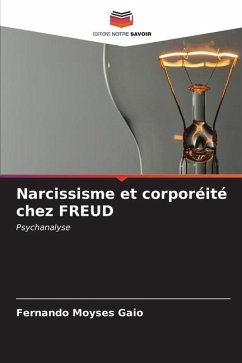 EDITIONS NOTRE SAVOIR

Narcissisme et corporéité chez FREUD

Psychanalyse

Fernando Moyses Gaio